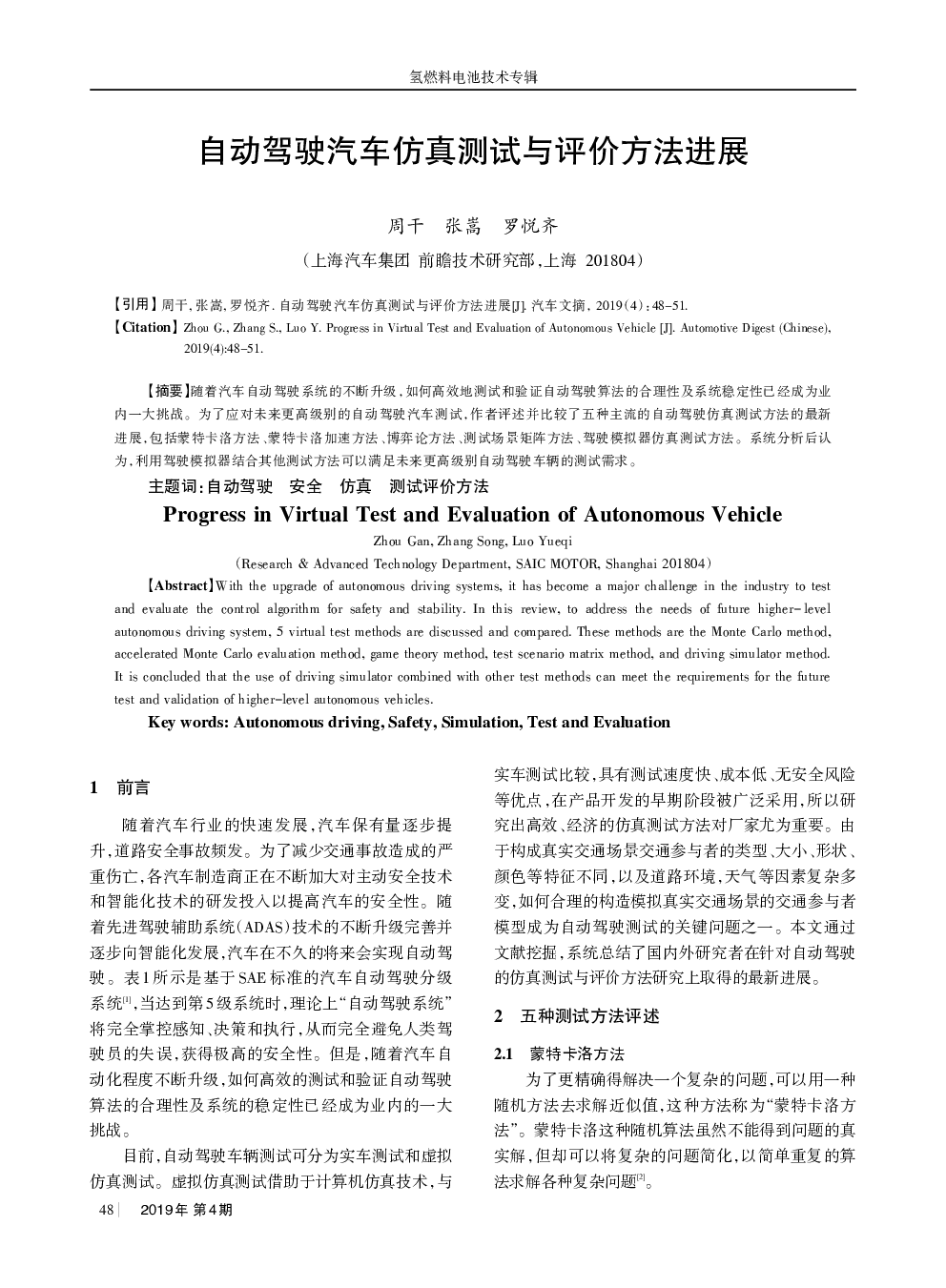 氢燃料电池技术专辑

自动驾驶汽车仿真测试与评价方法进展

周干　张嵩　罗悦齐

（上海汽车集团 前瞻技术研究部，上海 201804）

【引用】周干，张嵩，罗悦齐. 自动驾驶汽车仿真测试与评价方法进展[J]. 汽车文摘，2019（4）：48-51.

【Citation】Zhou G., Zhang S., Luo Y. Progress in Virtual Test and Evaluation of Autonomous Vehicle [J]. Automotive Digest (Chinese), 2019(4):48-51.

【摘要】随着汽车自动驾驶系统的不断升级，如何高效地测试和验证自动驾驶算法的合理性及系统稳定性已经成为业内一大挑战。为了应对未来更高级别的自动驾驶汽车测试，作者评述并比较了五种主流的自动驾驶仿真测试方法的最新进展，包括蒙特卡洛方法、蒙特卡洛加速方法、博弈论方法、测试场景矩阵方法、驾驶模拟器仿真测试方法。系统分析后认为，利用驾驶模拟器结合其他测试方法可以满足未来更高级别自动驾驶车辆的测试需求。

主题词：自动驾驶　安全　仿真　测试评价方法

Progress in Virtual Test and Evaluation of Autonomous Vehicle

Zhou Gan, Zhang Song, Luo Yueqi

（Research & Advanced Technology Department, SAIC MOTOR, Shanghai 201804）

【Abstract】With the upgrade of autonomous driving systems, it has become a major challenge in the industry to test and evaluate the control algorithm for safety and stability. In this review, to address the needs of future higher-level autonomous driving system, 5 virtual test methods are discussed and compared. These methods are the Monte Carlo method, accelerated Monte Carlo evaluation method, game theory method, test scenario matrix method, and driving simulator method. It is concluded that the use of driving simulator combined with other test methods can meet the requirements for the future test and validation of higher-level autonomous vehicles.

Key words: Autonomous driving, Safety, Simulation, Test and Evaluation

1　前言

随着汽车行业的快速发展，汽车保有量逐步提升，道路安全事故频发。为了减少交通事故造成的严重伤亡，各汽车制造商正在不断加大对主动安全技术和智能化技术的研发投入以提高汽车的安全性。随着先进驾驶辅助系统（ADAS）技术的不断升级完善并逐步向智能化发展，汽车在不久的将来会实现自动驾驶。表1所示是基于SAE标准的汽车自动驾驶分级系统$^{[1]}$，当达到第5级系统时，理论上“自动驾驶系统”将完全掌控感知、决策和执行，从而完全避免人类驾驶员的失误，获得极高的安全性。但是，随着汽车自动化程度不断升级，如何高效的测试和验证自动驾驶算法的合理性及系统的稳定性已经成为业内的一大挑战。

目前，自动驾驶车辆测试可分为实车测试和虚拟仿真测试。虚拟仿真测试借助于计算机仿真技术，与实车测试比较，具有测试速度快、成本低、无安全风险等优点，在产品开发的早期阶段被广泛采用，所以研究出高效、经济的仿真测试方法对厂家尤为重要。由于构成真实交通场景交通参与者的类型、大小、形状、颜色等特征不同，以及道路环境，天气等因素复杂多变，如何合理的构造模拟真实交通场景的交通参与者模型成为自动驾驶测试的关键问题之一。本文通过文献挖掘，系统总结了国内外研究者在针对自动驾驶的仿真测试与评价方法研究上取得的最新进展。

2　五种测试方法评述

2.1　蒙特卡洛方法

为了更精确得解决一个复杂的问题，可以用一种随机方法去求解近似值，这种方法称为“蒙特卡洛方法”。蒙特卡洛这种随机算法虽然不能得到问题的真实解，但却可以将复杂的问题简化，以简单重复的算法求解各种复杂问题$^{[2]}$。

48 | 2019年 第4期